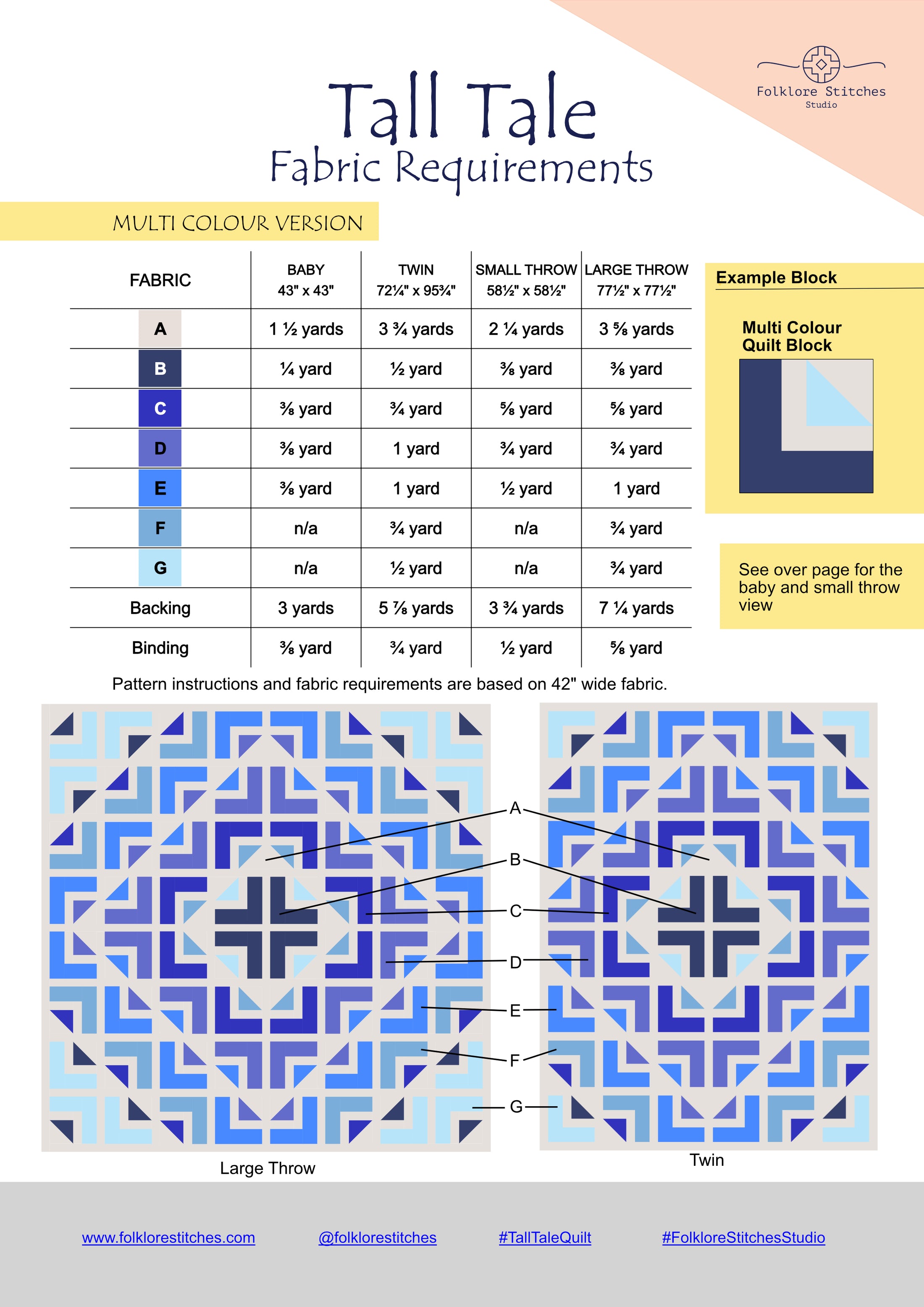 Folklore Stitches
Studio

Tall Tale
Fabric Requirements

MULTI COLOUR VERSION

| FABRIC | BABY 43" x 43" | TWIN 72¼" x 95¾" | SMALL THROW 58½" x 58½" | LARGE THROW 77½" x 77½" |
|---|---|---|---|---|
| A | 1 ½ yards | 3 ¾ yards | 2 ¼ yards | 3 ⅝ yards |
| B | ¼ yard | ½ yard | ⅜ yard | ⅜ yard |
| C | ⅜ yard | ¾ yard | ⅝ yard | ⅝ yard |
| D | ⅜ yard | 1 yard | ¾ yard | ¾ yard |
| E | ⅜ yard | 1 yard | ½ yard | 1 yard |
| F | n/a | ¾ yard | n/a | ¾ yard |
| G | n/a | ½ yard | n/a | ¾ yard |
| Backing | 3 yards | 5 ⅞ yards | 3 ¾ yards | 7 ¼ yards |
| Binding | ⅜ yard | ¾ yard | ½ yard | ⅝ yard |

Example Block

Multi Colour
Quilt Block

See over page for the baby and small throw view

Pattern instructions and fabric requirements are based on 42" wide fabric.

A
B
C
D
E
F
G

Large Throw

Twin

www.folklorestitches.com

@folklorestitches

#TallTaleQuilt

#FolkloreStitchesStudio